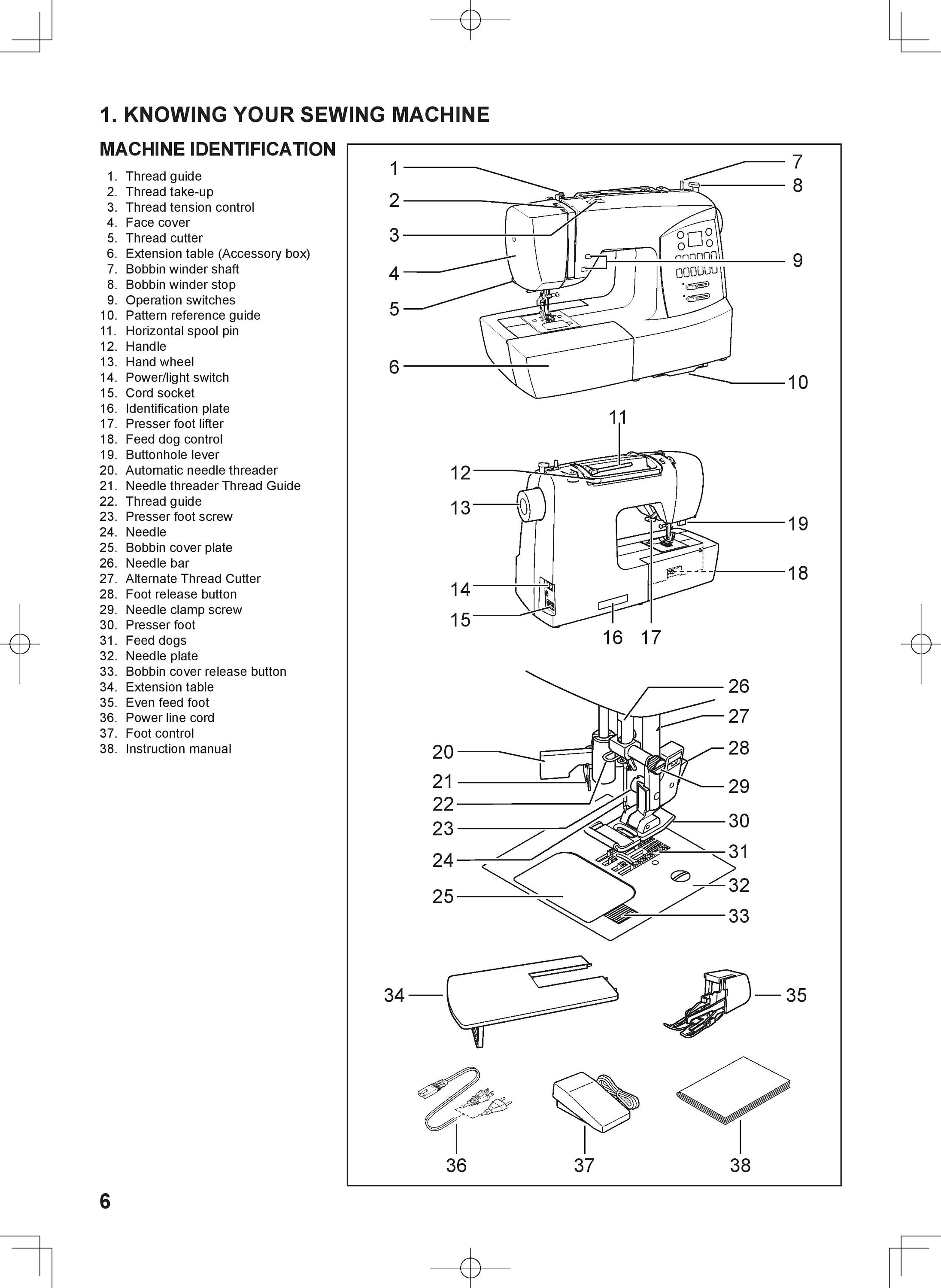 1. KNOWING YOUR SEWING MACHINE

MACHINE IDENTIFICATION

1. Thread guide
2. Thread take-up
3. Thread tension control
4. Face cover
5. Thread cutter
6. Extension table (Accessory box)
7. Bobbin winder shaft
8. Bobbin winder stop
9. Operation switches
10. Pattern reference guide
11. Horizontal spool pin
12. Handle
13. Hand wheel
14. Power/light switch
15. Cord socket
16. Identification plate
17. Presser foot lifter
18. Feed dog control
19. Buttonhole lever
20. Automatic needle threader
21. Needle threader Thread Guide
22. Thread guide
23. Presser foot screw
24. Needle
25. Bobbin cover plate
26. Needle bar
27. Alternate Thread Cutter
28. Foot release button
29. Needle clamp screw
30. Presser foot
31. Feed dogs
32. Needle plate
33. Bobbin cover release button
34. Extension table
35. Even feed foot
36. Power line cord
37. Foot control
38. Instruction manual

1 2 3 4 5 6 7 8 9 10

11 12 13 14 15 16 17 18 19

20 21 22 23 24 25 26 27 28 29 30 31 32 33

34 35 36 37 38

6